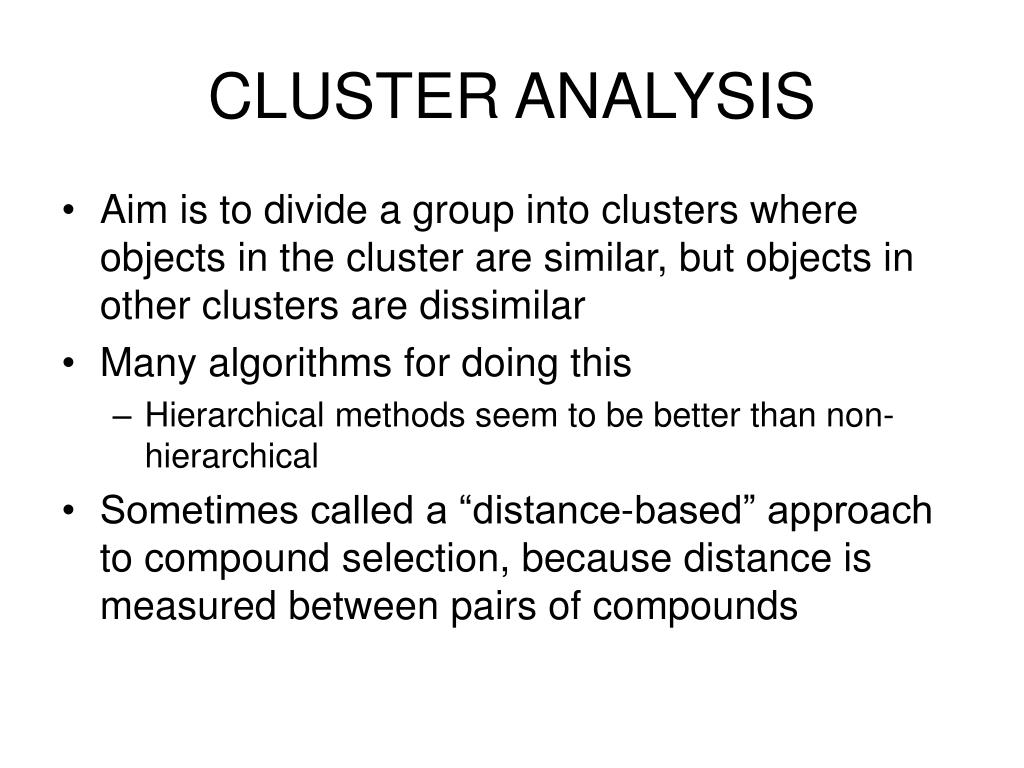 CLUSTER ANALYSIS

• Aim is to divide a group into clusters where objects in the cluster are similar, but objects in other clusters are dissimilar
• Many algorithms for doing this
– Hierarchical methods seem to be better than non-hierarchical
• Sometimes called a “distance-based” approach to compound selection, because distance is measured between pairs of compounds